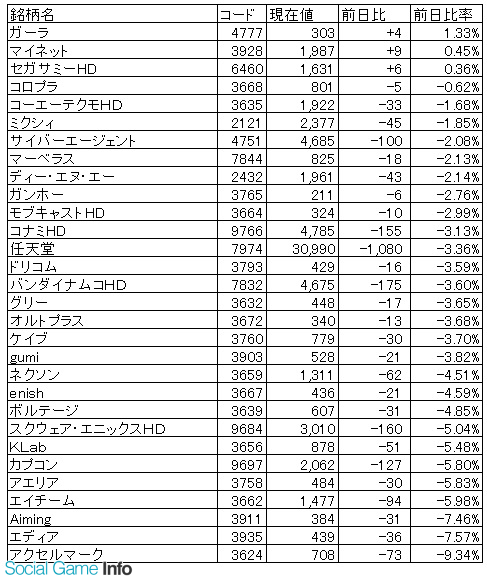 | 銘柄名 | コード | 現在値 | 前日比 | 前日比率 |
|---|---|---|---|---|
| ガーラ | 4777 | 303 | +4 | 1.33% |
| マイネット | 3928 | 1,987 | +9 | 0.45% |
| セガサミーHD | 6460 | 1,631 | +6 | 0.36% |
| コロプラ | 3668 | 801 | -5 | -0.62% |
| コーエーテクモHD | 3635 | 1,922 | -33 | -1.68% |
| ミクシィ | 2121 | 2,377 | -45 | -1.85% |
| サイバーエージェント | 4751 | 4,685 | -100 | -2.08% |
| マーベラス | 7844 | 825 | -18 | -2.13% |
| ディー・エヌ・エー | 2432 | 1,961 | -43 | -2.14% |
| ガンホー | 3765 | 211 | -6 | -2.76% |
| モブキャストHD | 3664 | 324 | -10 | -2.99% |
| コナミHD | 9766 | 4,785 | -155 | -3.13% |
| 任天堂 | 7974 | 30,990 | -1,080 | -3.36% |
| ドリコム | 3793 | 429 | -16 | -3.59% |
| バンダイナムコHD | 7832 | 4,675 | -175 | -3.60% |
| グリー | 3632 | 448 | -17 | -3.65% |
| オルトプラス | 3672 | 340 | -13 | -3.68% |
| ケイブ | 3760 | 779 | -30 | -3.70% |
| gumi | 3903 | 528 | -21 | -3.82% |
| ネクソン | 3659 | 1,311 | -62 | -4.51% |
| enish | 3667 | 436 | -21 | -4.59% |
| ボルテージ | 3639 | 607 | -31 | -4.85% |
| スクウェア・エニックスHD | 9684 | 3,010 | -160 | -5.04% |
| KLab | 3656 | 878 | -51 | -5.48% |
| カプコン | 9697 | 2,062 | -127 | -5.80% |
| アエリア | 3758 | 484 | -30 | -5.83% |
| エイチーム | 3662 | 1,477 | -94 | -5.98% |
| Aiming | 3911 | 384 | -31 | -7.46% |
| エディア | 3935 | 439 | -36 | -7.57% |
| アクセルマーク | 3624 | 708 | -73 | -9.34% |

Social Game Info